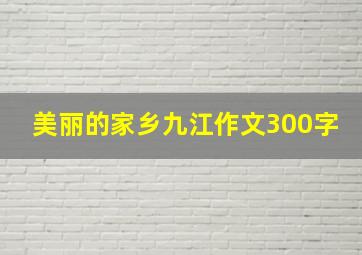 美丽的家乡九江作文300字